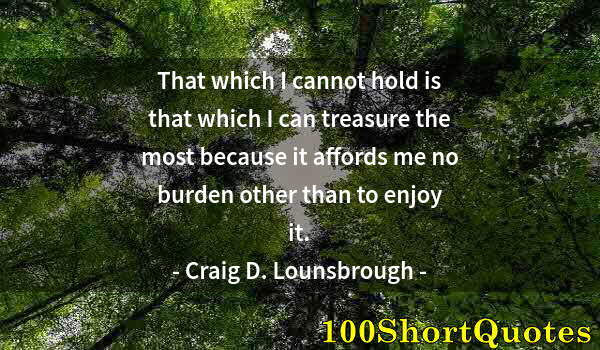 That which I cannot hold is that which I can treasure the most because it affords me no burden other than to enjoy it.

- Craig D. Lounsbrough -

100ShortQuotes